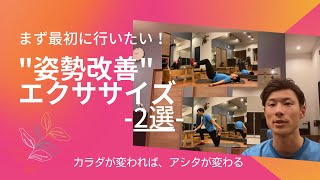 まず最初に行いたい！

"姿勢改善"
エクササイズ
-2選-

カラダが変われば、アシタが変わる